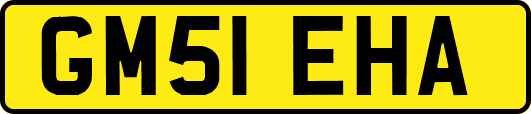 GM51 EHA